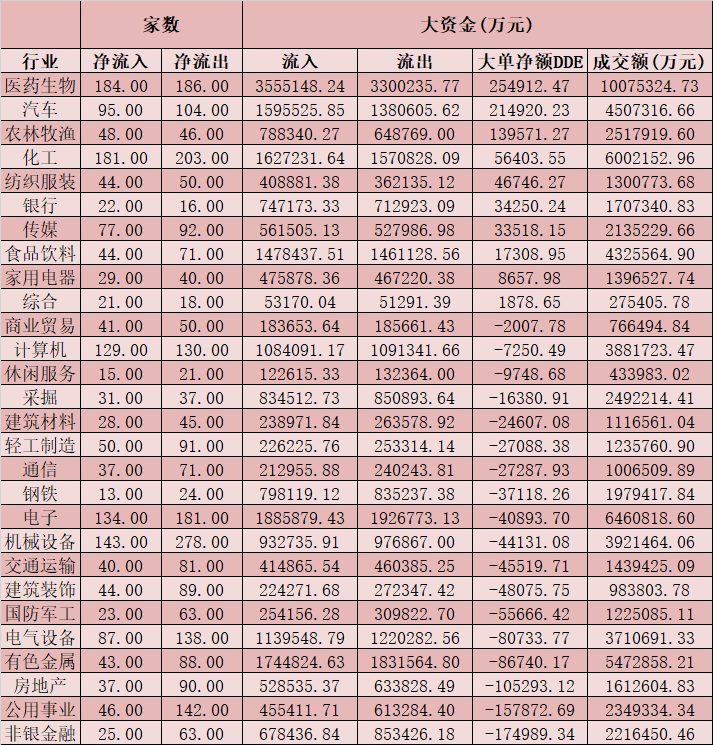 | | 家数 | | 大资金(万元) | | | |
|---|---|---|---|---|---|---|
| 行业 | 净流入 | 净流出 | 流入 | 流出 | 大单净额DDE | 成交额(万元) |
| 医药生物 | 184.00 | 186.00 | 3555148.24 | 3300235.77 | 254912.47 | 10075324.73 |
| 汽车 | 95.00 | 104.00 | 1595525.85 | 1380605.62 | 214920.23 | 4507316.66 |
| 农林牧渔 | 48.00 | 46.00 | 788340.27 | 648769.00 | 139571.27 | 2517919.60 |
| 化工 | 181.00 | 203.00 | 1627231.64 | 1570828.09 | 56403.55 | 6002152.96 |
| 纺织服装 | 44.00 | 50.00 | 408881.38 | 362135.12 | 46746.27 | 1300773.68 |
| 银行 | 22.00 | 16.00 | 747173.33 | 712923.09 | 34250.24 | 1707340.83 |
| 传媒 | 77.00 | 92.00 | 561505.13 | 527986.98 | 33518.15 | 2135229.66 |
| 食品饮料 | 44.00 | 71.00 | 1478437.51 | 1461128.56 | 17308.95 | 4325564.90 |
| 家用电器 | 29.00 | 40.00 | 475878.36 | 467220.38 | 8657.98 | 1396527.74 |
| 综合 | 21.00 | 18.00 | 53170.04 | 51291.39 | 1878.65 | 275405.78 |
| 商业贸易 | 41.00 | 50.00 | 183653.64 | 185661.43 | -2007.78 | 766494.84 |
| 计算机 | 129.00 | 130.00 | 1084091.17 | 1091341.66 | -7250.49 | 3881723.47 |
| 休闲服务 | 15.00 | 21.00 | 122615.33 | 132364.00 | -9748.68 | 433983.02 |
| 采掘 | 31.00 | 37.00 | 834512.73 | 850893.64 | -16380.91 | 2492214.41 |
| 建筑材料 | 28.00 | 45.00 | 238971.84 | 263578.92 | -24607.08 | 1116561.04 |
| 轻工制造 | 50.00 | 91.00 | 226225.76 | 253314.14 | -27088.38 | 1235760.90 |
| 通信 | 37.00 | 71.00 | 212955.88 | 240243.81 | -27287.93 | 1006509.89 |
| 钢铁 | 13.00 | 24.00 | 798119.12 | 835237.38 | -37118.26 | 1979417.84 |
| 电子 | 134.00 | 181.00 | 1885879.43 | 1926773.13 | -40893.70 | 6460818.60 |
| 机械设备 | 143.00 | 278.00 | 932735.91 | 976867.00 | -44131.08 | 3921464.06 |
| 交通运输 | 40.00 | 81.00 | 414865.54 | 460385.25 | -45519.71 | 1439425.09 |
| 建筑装饰 | 44.00 | 89.00 | 224271.68 | 272347.42 | -48075.75 | 983803.78 |
| 国防军工 | 23.00 | 63.00 | 254156.28 | 309822.70 | -55666.42 | 1225085.11 |
| 电气设备 | 87.00 | 138.00 | 1139548.79 | 1220282.56 | -80733.77 | 3710691.33 |
| 有色金属 | 43.00 | 88.00 | 1744824.63 | 1831564.80 | -86740.17 | 5472858.21 |
| 房地产 | 37.00 | 90.00 | 528535.37 | 633828.49 | -105293.12 | 1612604.83 |
| 公用事业 | 46.00 | 142.00 | 455411.71 | 613284.40 | -157872.69 | 2349334.34 |
| 非银金融 | 25.00 | 63.00 | 678436.84 | 853426.18 | -174989.34 | 2216450.46 |